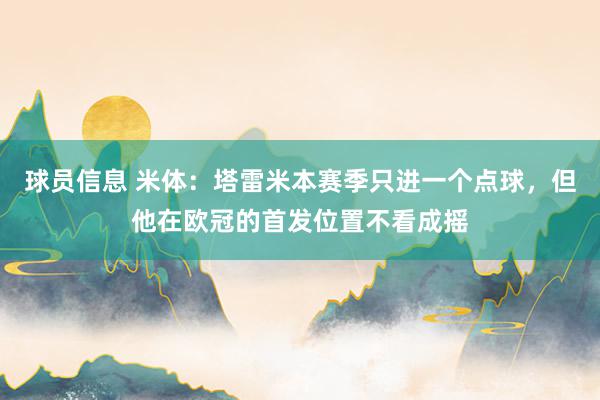 球员信息 米体：塔雷米本赛季只进一个点球，但他在欧冠的首发位置不看成摇